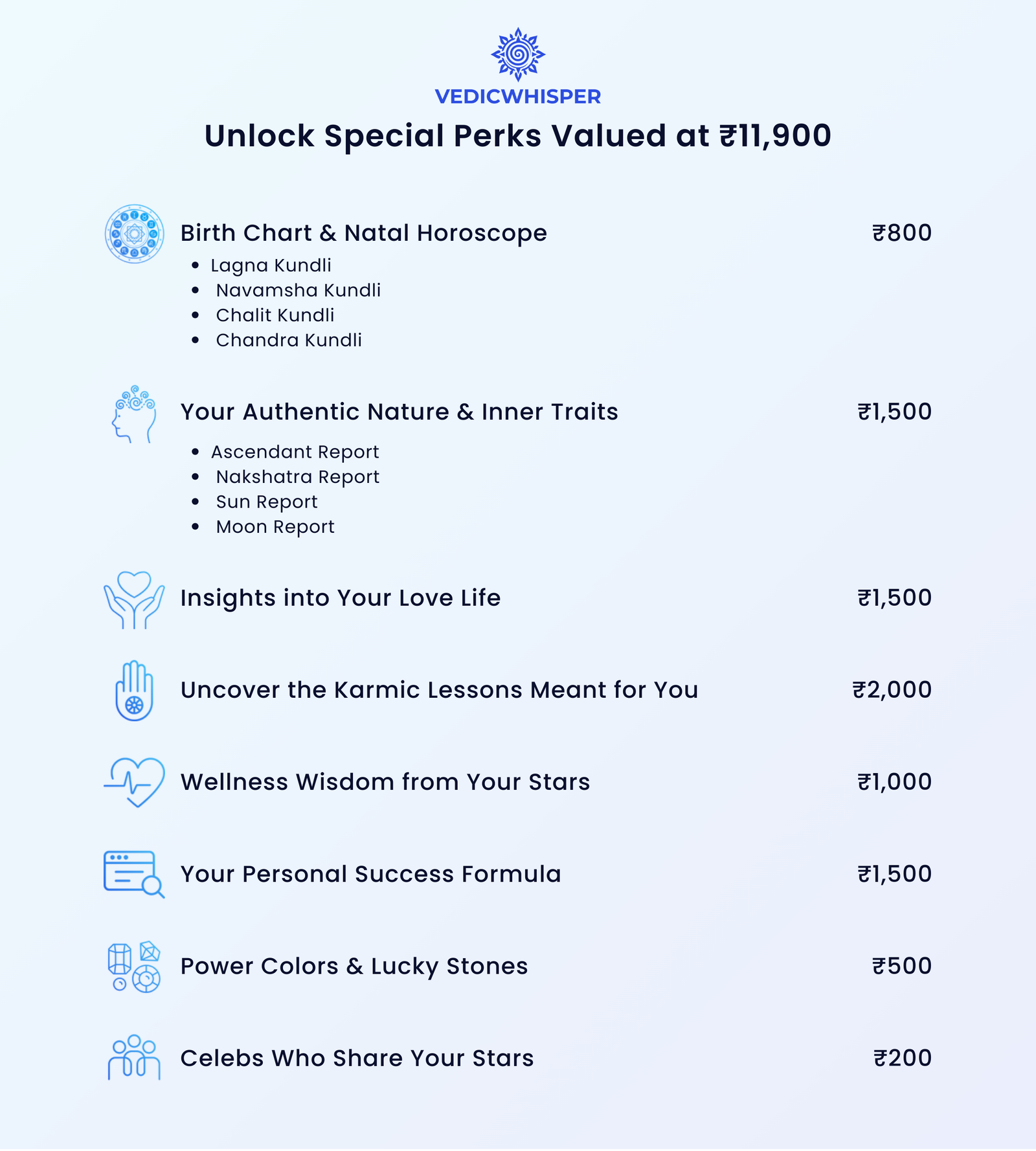 VEDICWHISPER

Unlock Special Perks Valued at ₹11,900

Birth Chart & Natal Horoscope ₹800
- Lagna Kundli
- Navamsha Kundli
- Chalit Kundli
- Chandra Kundli

Your Authentic Nature & Inner Traits ₹1,500
- Ascendant Report
- Nakshatra Report
- Sun Report
- Moon Report

Insights into Your Love Life ₹1,500

Uncover the Karmic Lessons Meant for You ₹2,000

Wellness Wisdom from Your Stars ₹1,000

Your Personal Success Formula ₹1,500

Power Colors & Lucky Stones ₹500

Celebs Who Share Your Stars ₹200